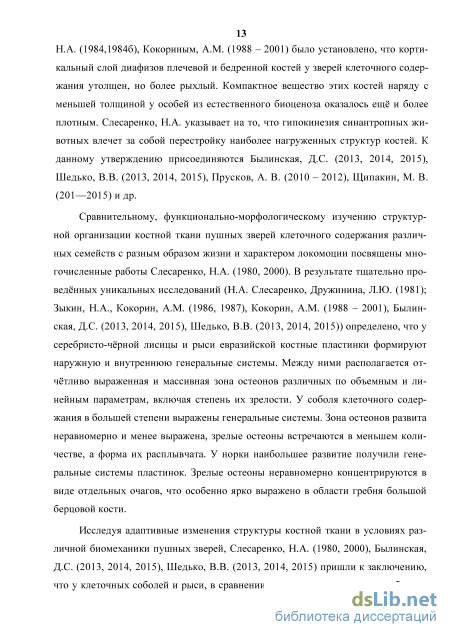 13

Н.А. (1984,1984б), Кокориным, А.М. (1988 – 2001) было установлено, что кортикальный слой диафизов плечевой и бедренной костей у зверей клеточного содержания утолщен, но более рыхлый. Компактное вещество этих костей наряду с меньшей толщиной у особей из естественного биоценоза оказалось ещё и более плотным. Слесаренко, Н.А. указывает на то, что гипокинезия синантропных животных влечет за собой перестройку наиболее нагруженных структур костей. К данному утверждению присоединяются Былинская, Д.С. (2013, 2014, 2015), Шедько, В.В. (2013, 2014, 2015), Прусков, А. В. (2010 – 2012), Щипакин, М. В. (201—2015) и др.

Сравнительному, функционально-морфологическому изучению структурной организации костной ткани пушных зверей клеточного содержания различных семейств с разным образом жизни и характером локомоции посвящены многочисленные работы Слесаренко, Н.А. (1980, 2000). В результате тщательно проведённых уникальных исследований (Н.А. Слесаренко, Дружинина, Л.Ю. (1981); Зыкин, Н.А., Кокорин, А.М. (1986, 1987), Кокорин, А.М. (1988 – 2001), Былинская, Д.С. (2013, 2014, 2015), Шедько, В.В. (2013, 2014, 2015)) определено, что у серебристо-чёрной лисицы и рыси евразийской костные пластинки формируют наружную и внутреннюю генеральные системы. Между ними располагается отчётливо выраженная и массивная зона остеонов различных по объемным и линейным параметрам, включая степень их зрелости. У соболя клеточного содержания в большей степени выражены генеральные системы. Зона остеонов развита неравномерно и менее выражена, зрелые остеоны встречаются в меньшем количестве, а форма их расплывчата. У норки наибольшее развитие получили генеральные системы пластинок. Зрелые остеоны неравномерно концентрируются в виде отдельных очагов, что особенно ярко выражено в области гребня большой берцовой кости.

Исследуя адаптивные изменения структуры костной ткани в условиях различной биомеханики пушных зверей, Слесаренко, Н.А. (1980, 2000), Былинская, Д.С. (2013, 2014, 2015), Шедько, В.В. (2013, 2014, 2015) пришли к заключению, что у клеточных соболей и рыси, в сравнении

dsLib.net
библиотека диссертаций